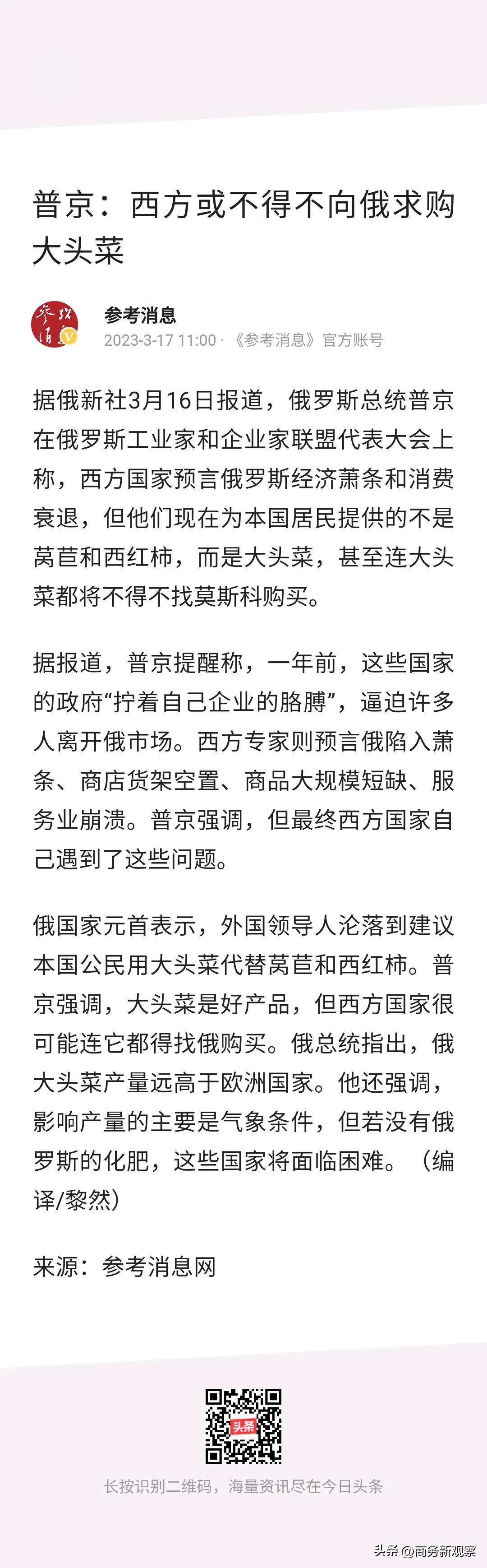 普京：西方或不得不向俄求购大头菜

参考消息
2023-3-17 11:00 · 《参考消息》官方账号

据俄新社3月16日报道，俄罗斯总统普京在俄罗斯工业家和企业家联盟代表大会上称，西方国家预言俄罗斯经济萧条和消费衰退，但他们现在为本国居民提供的不是莴苣和西红柿，而是大头菜，甚至连大头菜都将不得不找莫斯科购买。

据报道，普京提醒称，一年前，这些国家的政府“拧着自己企业的胳膊”，逼迫许多人离开俄市场。西方专家则预言俄陷入萧条、商店货架空置、商品大规模短缺、服务业崩溃。普京强调，但最终西方国家自己遇到了这些问题。

俄国家元首表示，外国领导人沦落到建议本国公民用大头菜代替莴苣和西红柿。普京强调，大头菜是好产品，但西方国家很可能连它都得找俄购买。俄总统指出，俄大头菜产量远高于欧洲国家。他还强调，影响产量的主要是气象条件，但若没有俄罗斯的化肥，这些国家将面临困难。（编译/黎然）

来源：参考消息网

头条

长按识别二维码，海量资讯尽在今日头条

头条 @商务新观察